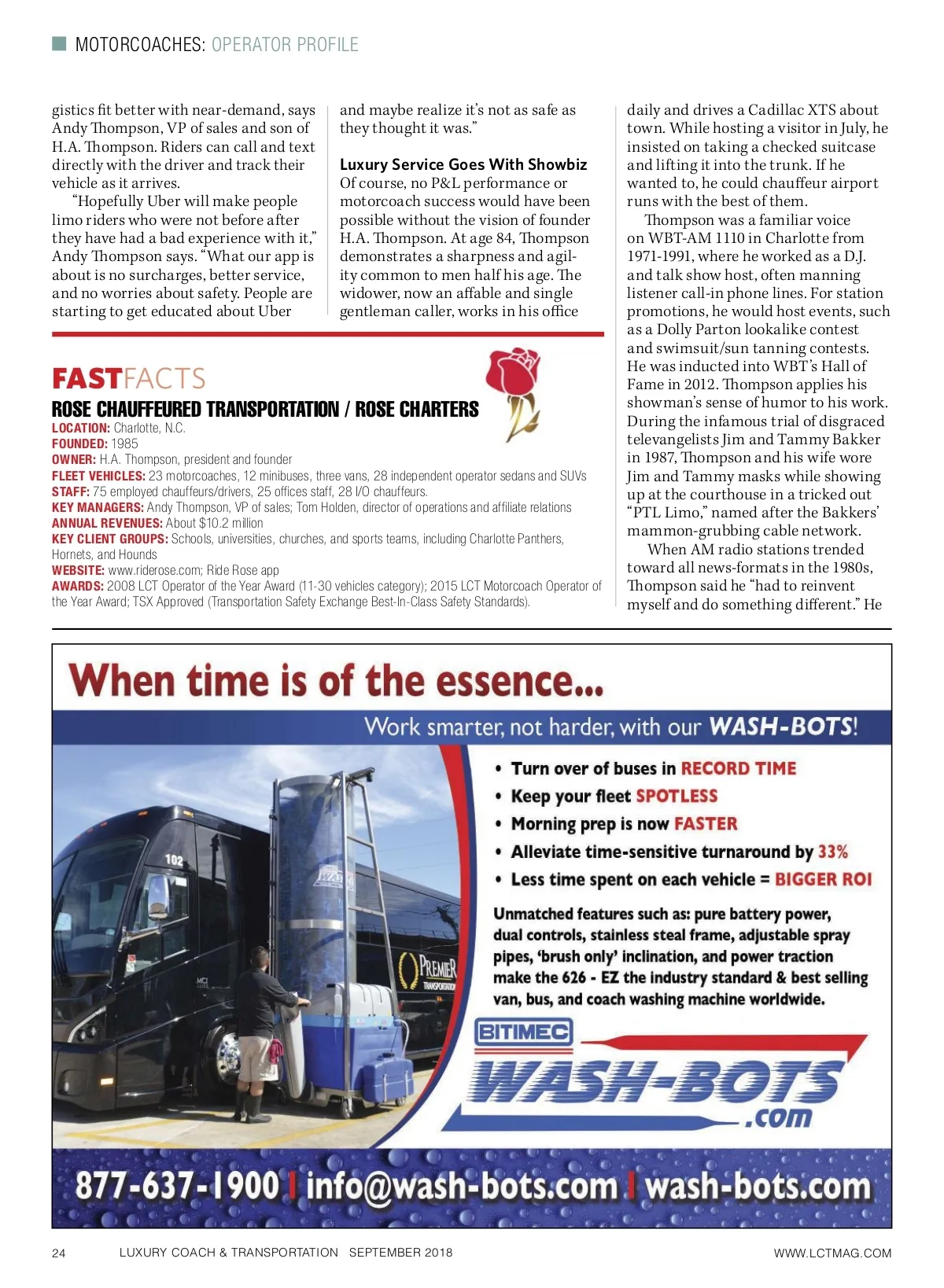 MOTORCOACHES: OPERATOR PROFILE

gistics fit better with near-demand, says Andy Thompson, VP of sales and son of H.A. Thompson. Riders can call and text directly with the driver and track their vehicle as it arrives.

"Hopefully Uber will make people limo riders who were not before after they have had a bad experience with it," Andy Thompson says. "What our app is about is no surcharges, better service, and no worries about safety. People are starting to get educated about Uber and maybe realize it's not as safe as they thought it was."

Luxury Service Goes With Showbiz

Of course, no P&L performance or motorcoach success would have been possible without the vision of founder H.A. Thompson. At age 84, Thompson demonstrates a sharpness and agility common to men half his age. The widower, now an affable and single gentleman caller, works in his office daily and drives a Cadillac XTS about town. While hosting a visitor in July, he insisted on taking a checked suitcase and lifting it into the trunk. If he wanted to, he could chauffeur airport runs with the best of them.

Thompson was a familiar voice on WBT-AM 1110 in Charlotte from 1971-1991, where he worked as a D.J. and talk show host, often manning listener call-in phone lines. For station promotions, he would host events, such as a Dolly Parton lookalike contest and swimsuit/sun tanning contests. He was inducted into WBT's Hall of Fame in 2012. Thompson applies his showman's sense of humor to his work. During the infamous trial of disgraced televangelists Jim and Tammy Bakker in 1987, Thompson and his wife wore Jim and Tammy masks while showing up at the courthouse in a tricked out "PTL Limo," named after the Bakkers' mammon-grubbing cable network.

When AM radio stations trended toward all news-formats in the 1980s, Thompson said he "had to reinvent myself and do something different." He

FASTFACTS

ROSE CHAUFFEURED TRANSPORTATION / ROSE CHARTERS
LOCATION: Charlotte, N.C.
FOUNDED: 1985
OWNER: H.A. Thompson, president and founder
FLEET VEHICLES: 23 motorcoaches, 12 minibuses, three vans, 28 independent operator sedans and SUVs
STAFF: 75 employed chauffeurs/drivers, 25 offices staff, 28 I/O chauffeurs.
KEY MANAGERS: Andy Thompson, VP of sales; Tom Holden, director of operations and affiliate relations
ANNUAL REVENUES: About $10.2 million
KEY CLIENT GROUPS: Schools, universities, churches, and sports teams, including Charlotte Panthers, Hornets, and Hounds
WEBSITE: www.riderose.com; Ride Rose app
AWARDS: 2008 LCT Operator of the Year Award (11-30 vehicles category); 2015 LCT Motorcoach Operator of the Year Award; TSX Approved (Transportation Safety Exchange Best-In-Class Safety Standards).

When time is of the essence...
Work smarter, not harder, with our WASH-BOTS!
• Turn over of buses in RECORD TIME
• Keep your fleet SPOTLESS
• Morning prep is now FASTER
• Alleviate time-sensitive turnaround by 33%
• Less time spent on each vehicle = BIGGER ROI
Unmatched features such as: pure battery power, dual controls, stainless steal frame, adjustable spray pipes, 'brush only' inclination, and power traction make the 626 - EZ the industry standard & best selling van, bus, and coach washing machine worldwide.
102
PREMIER TRANSPORTATION
BITIMEC
WASH-BOTS .com
877-637-1900 | info@wash-bots.com | wash-bots.com

24 LUXURY COACH & TRANSPORTATION SEPTEMBER 2018 WWW.LCTMAG.COM